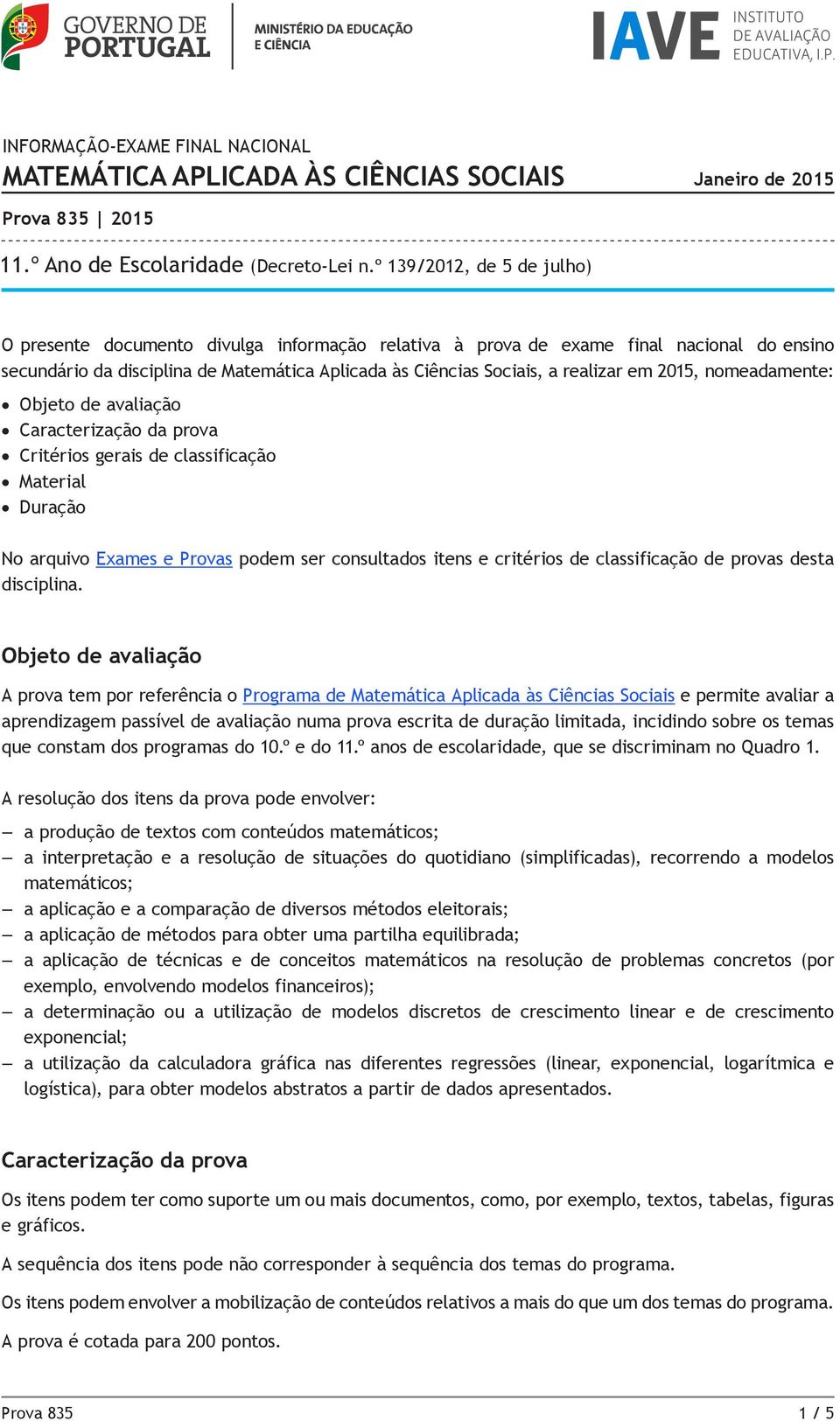 GOVERNO DE PORTUGAL

MINISTÉRIO DA EDUCAÇÃO E CIÊNCIA

IAVE INSTITUTO DE AVALIAÇÃO EDUCATIVA, I.P.

INFORMAÇÃO-EXAME FINAL NACIONAL
MATEMÁTICA APLICADA ÀS CIÊNCIAS SOCIAIS

Janeiro de 2015

Prova 835 | 2015

11.º Ano de Escolaridade (Decreto-Lei n.º 139/2012, de 5 de julho)

O presente documento divulga informação relativa à prova de exame final nacional do ensino secundário da disciplina de Matemática Aplicada às Ciências Sociais, a realizar em 2015, nomeadamente:

• Objeto de avaliação
• Caracterização da prova
• Critérios gerais de classificação
• Material
• Duração

No arquivo Exames e Provas podem ser consultados itens e critérios de classificação de provas desta disciplina.

Objeto de avaliação

A prova tem por referência o Programa de Matemática Aplicada às Ciências Sociais e permite avaliar a aprendizagem passível de avaliação numa prova escrita de duração limitada, incidindo sobre os temas que constam dos programas do 10.º e do 11.º anos de escolaridade, que se discriminam no Quadro 1.

A resolução dos itens da prova pode envolver:

– a produção de textos com conteúdos matemáticos;
– a interpretação e a resolução de situações do quotidiano (simplificadas), recorrendo a modelos matemáticos;
– a aplicação e a comparação de diversos métodos eleitorais;
– a aplicação de métodos para obter uma partilha equilibrada;
– a aplicação de técnicas e de conceitos matemáticos na resolução de problemas concretos (por exemplo, envolvendo modelos financeiros);
– a determinação ou a utilização de modelos discretos de crescimento linear e de crescimento exponencial;
– a utilização da calculadora gráfica nas diferentes regressões (linear, exponencial, logarítmica e logística), para obter modelos abstratos a partir de dados apresentados.

Caracterização da prova

Os itens podem ter como suporte um ou mais documentos, como, por exemplo, textos, tabelas, figuras e gráficos.

A sequência dos itens pode não corresponder à sequência dos temas do programa.

Os itens podem envolver a mobilização de conteúdos relativos a mais do que um dos temas do programa.

A prova é cotada para 200 pontos.

Prova 835 1 / 5